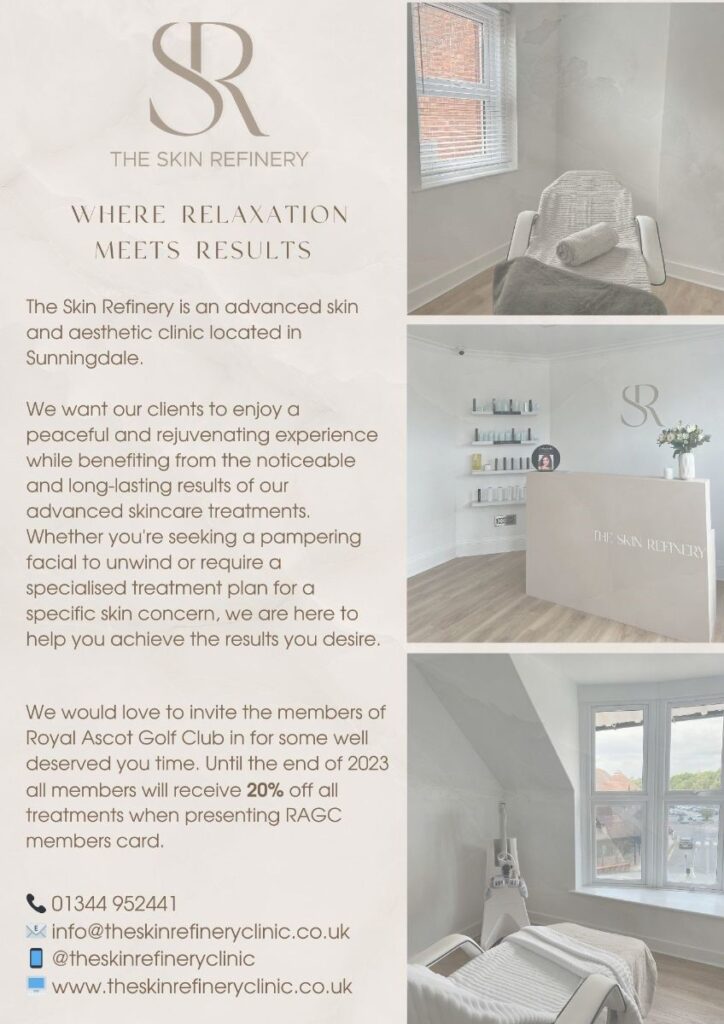 SR
THE SKIN REFINERY

WHERE RELAXATION MEETS RESULTS

The Skin Refinery is an advanced skin and aesthetic clinic located in Sunningdale.

We want our clients to enjoy a peaceful and rejuvenating experience while benefiting from the noticeable and long-lasting results of our advanced skincare treatments. Whether you're seeking a pampering facial to unwind or require a specialised treatment plan for a specific skin concern, we are here to help you achieve the results you desire.

We would love to invite the members of Royal Ascot Golf Club in for some well deserved you time. Until the end of 2023 all members will receive 20% off all treatments when presenting RAGC members card.

01344 952441
info@theskinrefineryclinic.co.uk
@theskinrefineryclinic
www.theskinrefineryclinic.co.uk

SR

THE SKIN REFINERY